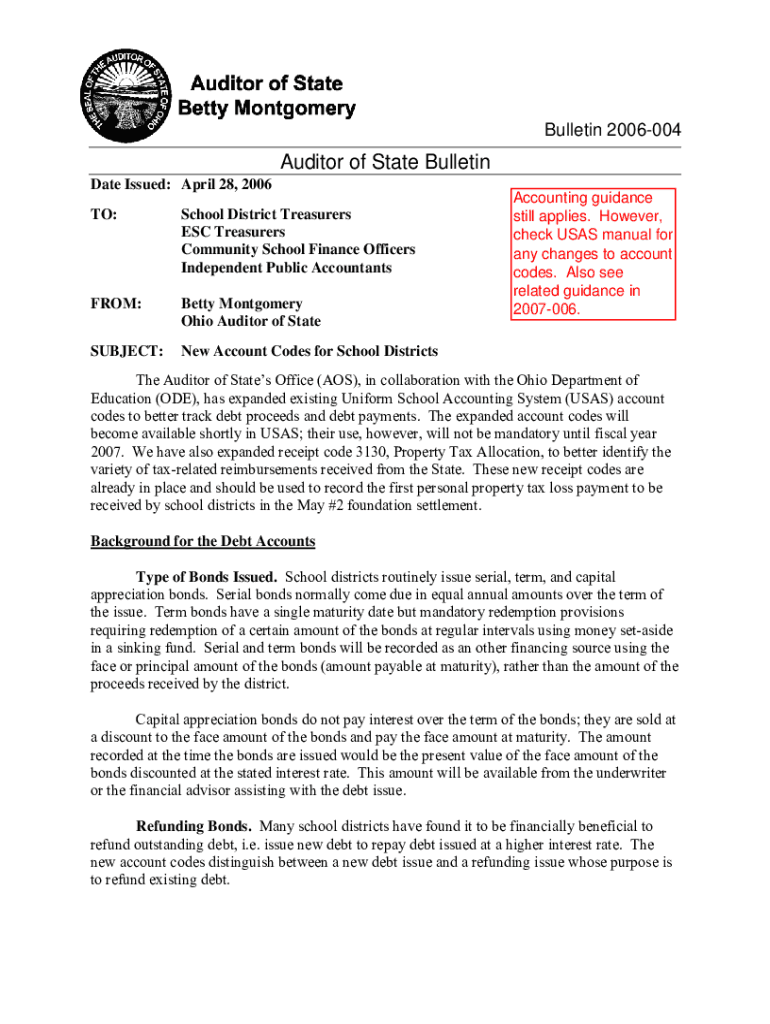 THE SEAL OF THE AUDITOR OF STATE OF OHIO

Auditor of State
Betty Montgomery

Bulletin 2006-004

Auditor of State Bulletin

Date Issued: April 28, 2006

TO: School District Treasurers
ESC Treasurers
Community School Finance Officers
Independent Public Accountants

FROM: Betty Montgomery
Ohio Auditor of State

Accounting guidance still applies. However, check USAS manual for any changes to account codes. Also see related guidance in 2007-006.

SUBJECT: New Account Codes for School Districts

The Auditor of State's Office (AOS), in collaboration with the Ohio Department of Education (ODE), has expanded existing Uniform School Accounting System (USAS) account codes to better track debt proceeds and debt payments. The expanded account codes will become available shortly in USAS; their use, however, will not be mandatory until fiscal year 2007. We have also expanded receipt code 3130, Property Tax Allocation, to better identify the variety of tax-related reimbursements received from the State. These new receipt codes are already in place and should be used to record the first personal property tax loss payment to be received by school districts in the May #2 foundation settlement.

Background for the Debt Accounts

Type of Bonds Issued. School districts routinely issue serial, term, and capital appreciation bonds. Serial bonds normally come due in equal annual amounts over the term of the issue. Term bonds have a single maturity date but mandatory redemption provisions requiring redemption of a certain amount of the bonds at regular intervals using money set-aside in a sinking fund. Serial and term bonds will be recorded as an other financing source using the face or principal amount of the bonds (amount payable at maturity), rather than the amount of the proceeds received by the district.

Capital appreciation bonds do not pay interest over the term of the bonds; they are sold at a discount to the face amount of the bonds and pay the face amount at maturity. The amount recorded at the time the bonds are issued would be the present value of the face amount of the bonds discounted at the stated interest rate. This amount will be available from the underwriter or the financial advisor assisting with the debt issue.

Refunding Bonds. Many school districts have found it to be financially beneficial to refund outstanding debt, i.e. issue new debt to repay debt issued at a higher interest rate. The new account codes distinguish between a new debt issue and a refunding issue whose purpose is to refund existing debt.